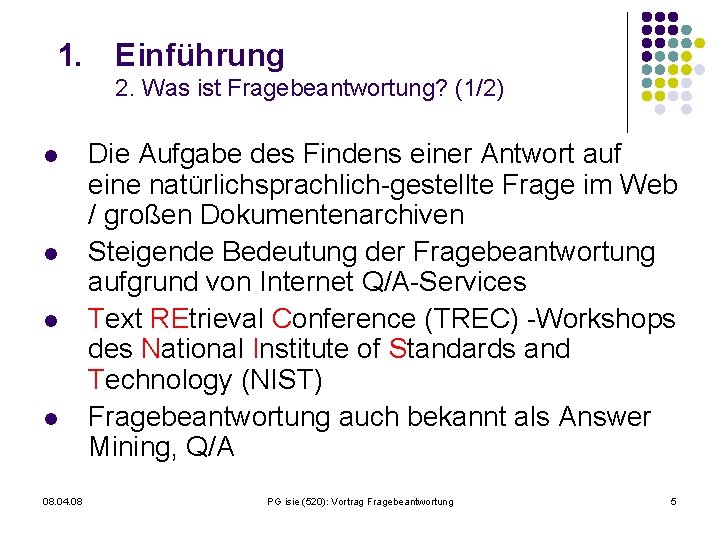 1. Einführung
2. Was ist Fragebeantwortung? (1/2)

- Die Aufgabe des Findens einer Antwort auf eine natürlichsprachlich-gestellte Frage im Web / großen Dokumentenarchiven
- Steigende Bedeutung der Fragebeantwortung aufgrund von Internet Q/A-Services
- Text REtrieval Conference (TREC) -Workshops des National Institute of Standards and Technology (NIST)
- Fragebeantwortung auch bekannt als Answer Mining, Q/A

08.04.08

PG isie (520): Vortrag Fragebeantwortung

5